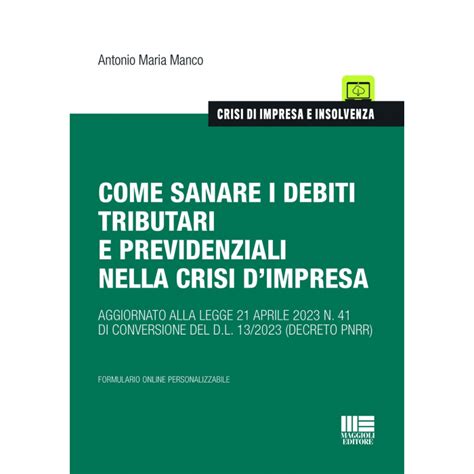 Antonio Maria Manco

CRISI DI IMPRESA E INSOLVENZA

COME SANARE I DEBITI TRIBUTARI E PREVIDENZIALI NELLA CRISI D'IMPRESA

AGGIORNATO ALLA LEGGE 21 APRILE 2023 N. 41 DI CONVERSIONE DEL D.L. 13/2023 (DECRETO PNRR)

FORMULARIO ONLINE PERSONALIZZABILE

MAGGIOLI EDITORE